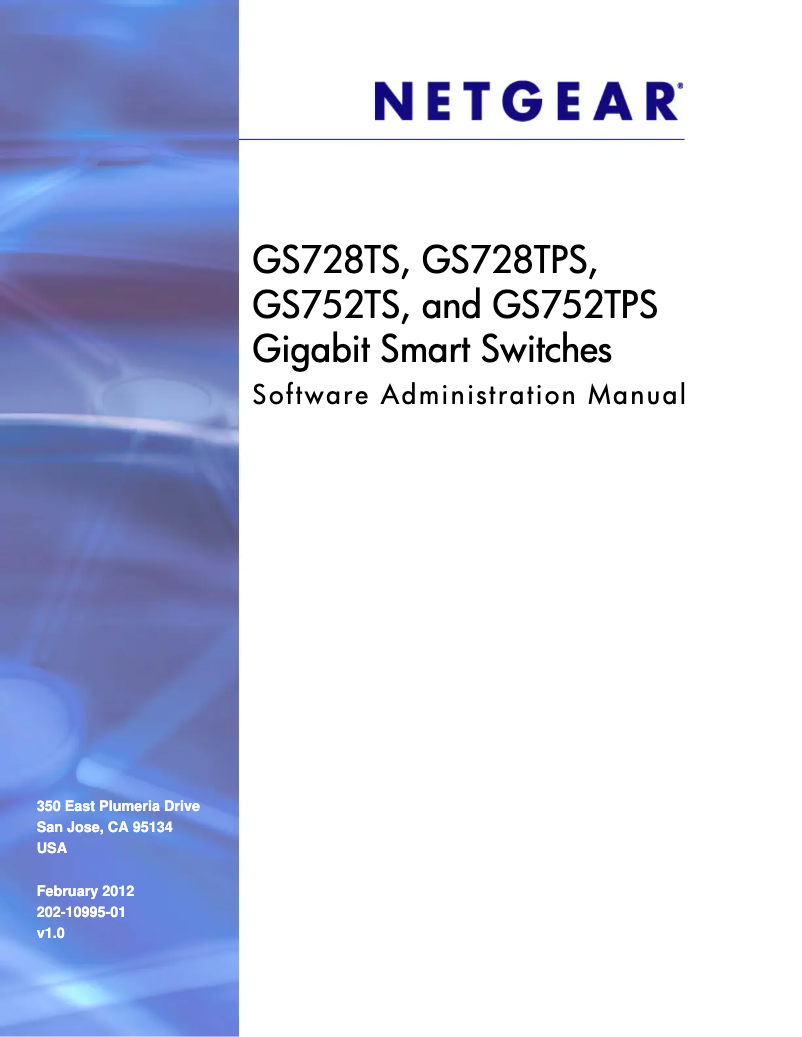 NETGEAR®

GS728TS, GS728TPS, GS752TS, and GS752TPS Gigabit Smart Switches

Software Administration Manual

350 East Plumeria Drive
San Jose, CA 95134
USA

February 2012
202-10995-01
v1.0